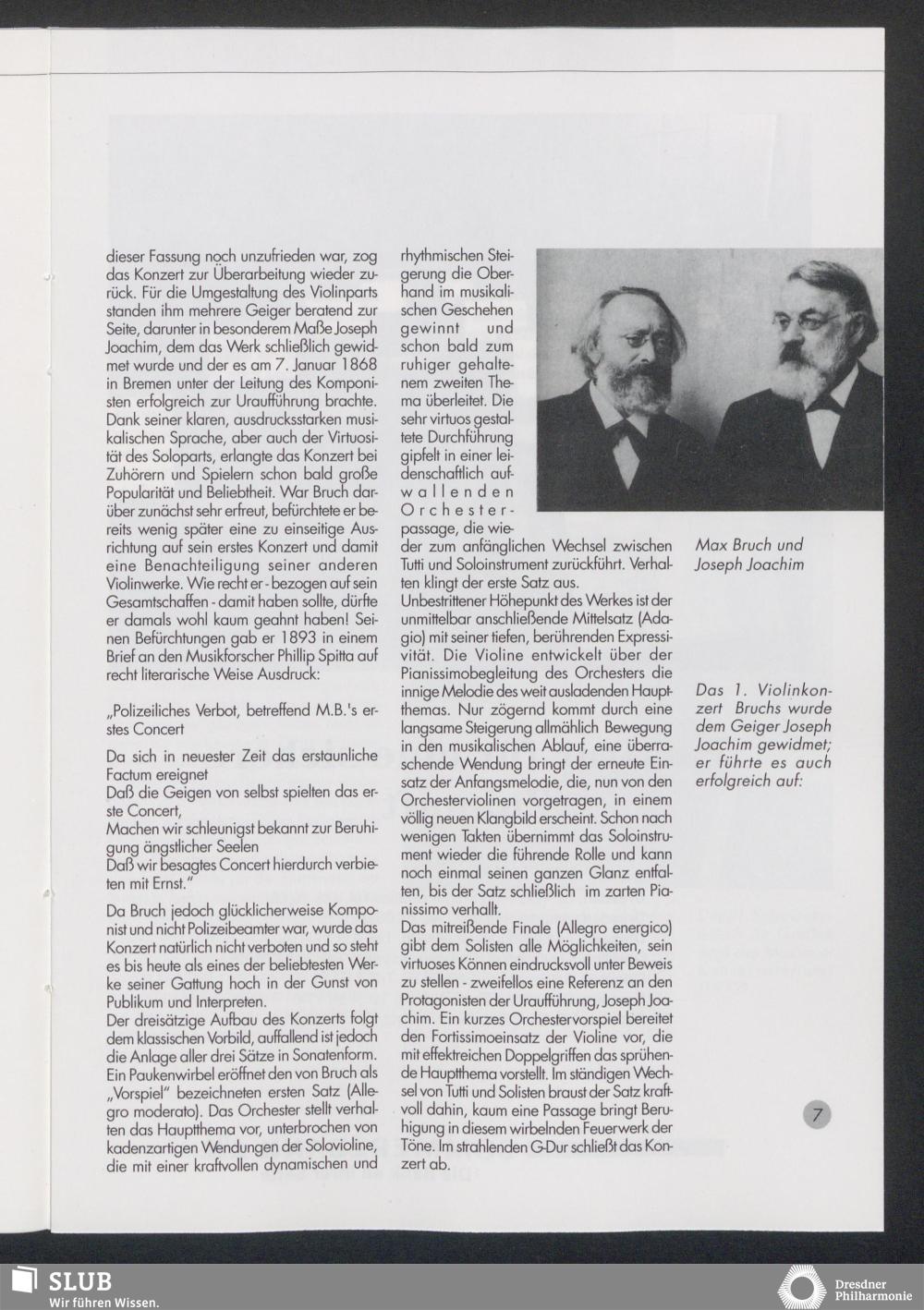 dieser Fassung noch unzufrieden war, zog das Konzert zur Überarbeitung wieder zurück. Für die Umgestaltung des Violinparts standen ihm mehrere Geiger beratend zur Seite, darunter in besonderem Maße Joseph Joachim, dem das Werk schließlich gewidmet wurde und der es am 7. Januar 1868 in Bremen unter der Leitung des Komponisten erfolgreich zur Uraufführung brachte. Dank seiner klaren, ausdrucksstarken musikalischen Sprache, aber auch der Virtuosität des Soloparts, erlangte das Konzert bei Zuhörern und Spielern schon bald große Popularität und Beliebtheit. War Bruch darüber zunächst sehr erfreut, befürchtete er bereits wenig später eine zu einseitige Ausrichtung auf sein erstes Konzert und damit eine Benachteiligung seiner anderen Violinwerke. Wie recht er - bezogen auf sein Gesamtschaffen - damit haben sollte, dürfte er damals wohl kaum geahnt haben! Seinen Befürchtungen gab er 1893 in einem Brief an den Musikforscher Phillip Spitta auf recht literarische Weise Ausdruck:

„Polizeiliches Verbot, betreffend M.B.'s erstes Concert

Da sich in neuester Zeit das erstaunliche Factum ereignet
Daß die Geigen von selbst spielten das erste Concert,
Machen wir schleunigst bekannt zur Beruhigung ängstlicher Seelen
Daß wir besagtes Concert hierdurch verbieten mit Ernst."

Da Bruch jedoch glücklicherweise Komponist und nicht Polizeibeamter war, wurde das Konzert natürlich nicht verboten und so steht es bis heute als eines der beliebtesten Werke seiner Gattung hoch in der Gunst von Publikum und Interpreten.
Der dreisätzige Aufbau des Konzerts folgt dem klassischen Vorbild, auffallend ist jedoch die Anlage aller drei Sätze in Sonatenform. Ein Paukenwirbel eröffnet den von Bruch als „Vorspiel" bezeichneten ersten Satz (Allegro moderato). Das Orchester stellt verhalten das Hauptthema vor, unterbrochen von kadenzartigen Wendungen der Solovioline, die mit einer kraftvollen dynamischen und rhythmischen Steigerung die Oberhand im musikalischen Geschehen gewinnt und schon bald zum ruhiger gehaltenem zweiten Thema überleitet. Die sehr virtuos gestaltete Durchführung gipfelt in einer leidenschaftlich aufwallenden Orchesterpassage, die wieder zum anfänglichen Wechsel zwischen Tutti und Soloinstrument zurückführt. Verhalten klingt der erste Satz aus.
Unbestrittener Höhepunkt des Werkes ist der unmittelbar anschließende Mittelsatz (Adagio) mit seiner tiefen, berührenden Expressivität. Die Violine entwickelt über der Pianissimobegleitung des Orchesters die innige Melodie des weit ausladenden Hauptthemas. Nur zögernd kommt durch eine langsame Steigerung allmählich Bewegung in den musikalischen Ablauf, eine überraschende Wendung bringt der erneute Einsatz der Anfangsmelodie, die, nun von den Orchesterviolinen vorgetragen, in einem völlig neuen Klangbild erscheint. Schon nach wenigen Takten übernimmt das Soloinstrument wieder die führende Rolle und kann noch einmal seinen ganzen Glanz entfalten, bis der Satz schließlich im zarten Pianissimo verhallt.
Das mitreißende Finale (Allegro energico) gibt dem Solisten alle Möglichkeiten, sein virtuoses Können eindrucksvoll unter Beweis zu stellen - zweifellos eine Referenz an den Protagonisten der Uraufführung, Joseph Joachim. Ein kurzes Orchestervorspiel bereitet den Fortissimoeinsatz der Violine vor, die mit effektreichen Doppelgriffen das sprühende Hauptthema vorstellt. Im ständigen Wechsel von Tutti und Solisten braust der Satz kraftvoll dahin, kaum eine Passage bringt Beruhigung in diesem wirbelnden Feuerwerk der Töne. Im strahlenden G-Dur schließt das Konzert ab.

Max Bruch und Joseph Joachim

Das 1. Violinkonzert Bruchs wurde dem Geiger Joseph Joachim gewidmet; er führte es auch erfolgreich auf:

7

SLUB
Wir führen Wissen.

Dresdner Philharmonie